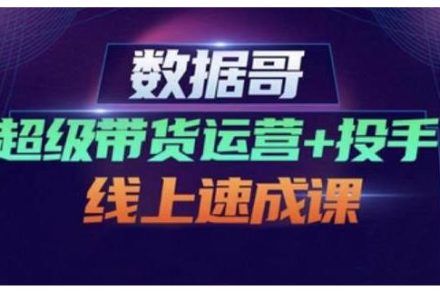 数据哥

超级带货运营+投手

线上速成课